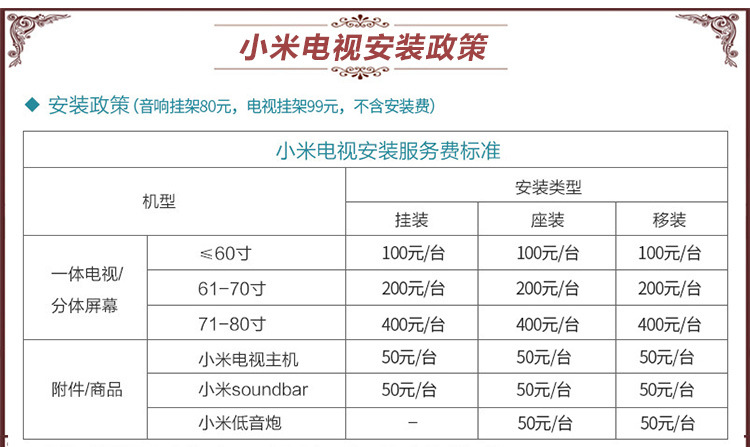 小米电视安装政策

◆ 安装政策(音响挂架80元，电视挂架99元，不含安装费)

| 小米电视安装服务费标准 | | | | |
|---|---|---|---|---|
| 机型 | | 安装类型 | | |
| | | 挂装 | 座装 | 移装 |
| 一体电视/分体屏幕 | ≤60寸 | 100元/台 | 100元/台 | 100元/台 |
| | 61-70寸 | 200元/台 | 200元/台 | 200元/台 |
| | 71-80寸 | 400元/台 | 400元/台 | 400元/台 |
| 附件/商品 | 小米电视主机 | 50元/台 | 50元/台 | 50元/台 |
| | 小米soundbar | 50元/台 | 50元/台 | 50元/台 |
| | 小米低音炮 | - | 50元/台 | 50元/台 |